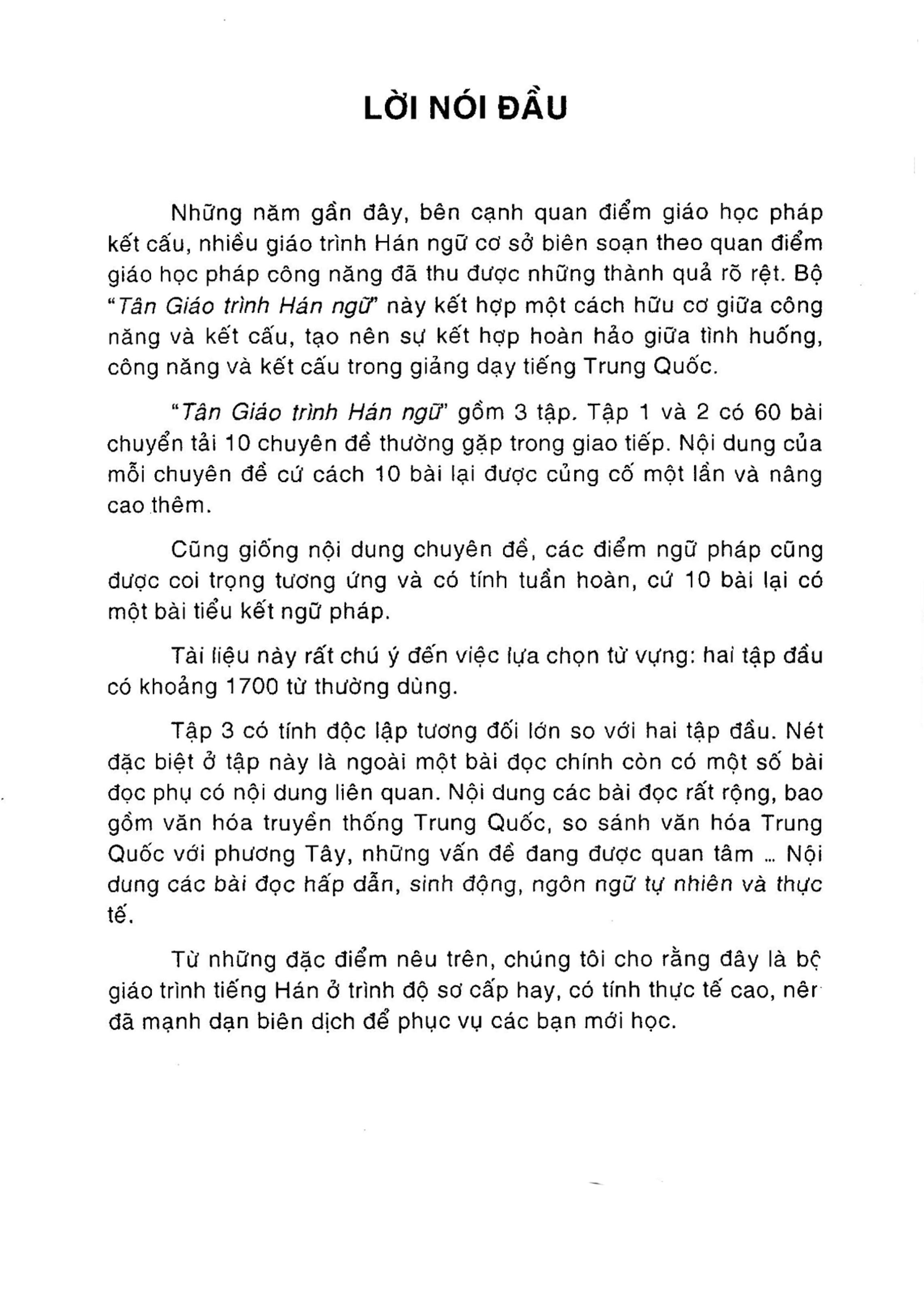 LỜI NÓI ĐẦU

Những năm gần đây, bên cạnh quan điểm giáo học pháp kết cấu, nhiều giáo trình Hán ngữ cơ sở biên soạn theo quan điểm giáo học pháp công năng đã thu được những thành quả rõ rệt. Bộ "Tân Giáo trình Hán ngữ" này kết hợp một cách hữu cơ giữa công năng và kết cấu, tạo nên sự kết hợp hoàn hảo giữa tình huống, công năng và kết cấu trong giảng dạy tiếng Trung Quốc.

"Tân Giáo trình Hán ngữ" gồm 3 tập. Tập 1 và 2 có 60 bài chuyển tải 10 chuyên đề thường gặp trong giao tiếp. Nội dung của mỗi chuyên đề cứ cách 10 bài lại được củng cố một lần và nâng cao thêm.

Cũng giống nội dung chuyên đề, các điểm ngữ pháp cũng được coi trọng tương ứng và có tính tuần hoàn, cứ 10 bài lại có một bài tiểu kết ngữ pháp.

Tài liệu này rất chú ý đến việc lựa chọn từ vựng: hai tập đầu có khoảng 1700 từ thường dùng.

Tập 3 có tính độc lập tương đối lớn so với hai tập đầu. Nét đặc biệt ở tập này là ngoài một bài đọc chính còn có một số bài đọc phụ có nội dung liên quan. Nội dung các bài đọc rất rộng, bao gồm văn hóa truyền thống Trung Quốc, so sánh văn hóa Trung Quốc với phương Tây, những vấn đề đang được quan tâm ... Nội dung các bài đọc hấp dẫn, sinh động, ngôn ngữ tự nhiên và thực tế.

Từ những đặc điểm nêu trên, chúng tôi cho rằng đây là bộ giáo trình tiếng Hán ở trình độ sơ cấp hay, có tính thực tế cao, nên đã mạnh dạn biên dịch để phục vụ các bạn mới học.